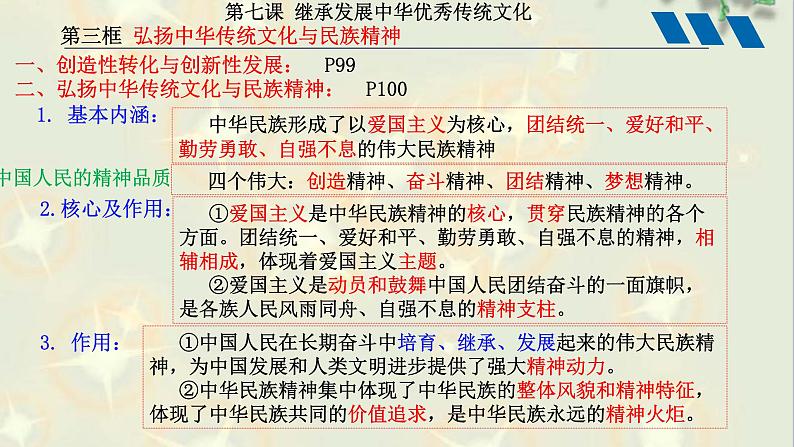 第七课 继承发展中华优秀传统文化

第三框 弘扬中华传统文化与民族精神

一、创造性转化与创新性发展： P99

二、弘扬中华传统文化与民族精神： P100

1. 基本内涵：

中华民族形成了以爱国主义为核心，团结统一、爱好和平、勤劳勇敢、自强不息的伟大民族精神

中国人民的精神品质

四个伟大：创造精神、奋斗精神、团结精神、梦想精神。

2. 核心及作用：

①爱国主义是中华民族精神的核心，贯穿民族精神的各个方面。团结统一、爱好和平、勤劳勇敢、自强不息的精神，相辅相成，体现着爱国主义主题。

②爱国主义是动员和鼓舞中国人民团结奋斗的一面旗帜，是各族人民风雨同舟、自强不息的精神支柱。

3. 作用：

①中国人民在长期奋斗中培育、继承、发展起来的伟大民族精神，为中国发展和人类文明进步提供了强大精神动力。

②中华民族精神集中体现了中华民族的整体风貌和精神特征，体现了中华民族共同的价值追求，是中华民族永远的精神火炬。